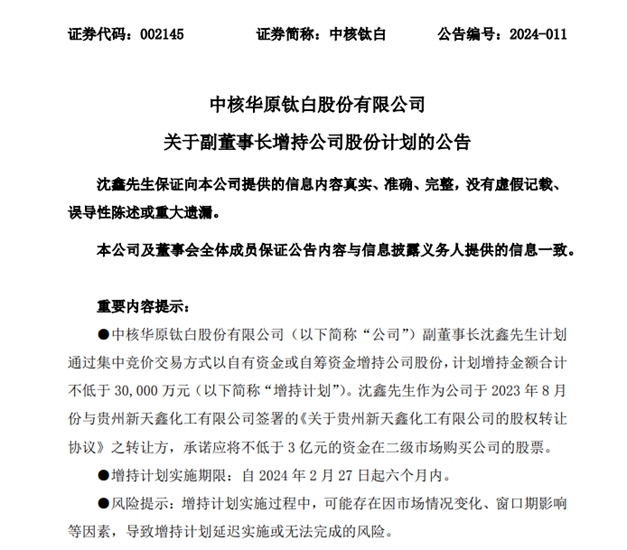 证券代码：002145　　证券简称：中核钛白　　公告编号：2024-011

中核华原钛白股份有限公司

关于副董事长增持公司股份计划的公告

沈鑫先生保证向本公司提供的信息内容真实、准确、完整，没有虚假记载、误导性陈述或重大遗漏。

本公司及董事会全体成员保证公告内容与信息披露义务人提供的信息一致。

重要内容提示：

●中核华原钛白股份有限公司（以下简称“公司”）副董事长沈鑫先生计划通过集中竞价交易方式以自有资金或自筹资金增持公司股份，计划增持金额合计不低于 30,000 万元（以下简称“增持计划”）。沈鑫先生作为公司于 2023 年 8 月份与贵州新天鑫化工有限公司签署的《关于贵州新天鑫化工有限公司的股权转让协议》之转让方，承诺应将不低于 3 亿元的资金在二级市场购买公司的股票。

●增持计划实施期限：自 2024 年 2 月 27 日起六个月内。

●风险提示：增持计划实施过程中，可能存在因市场情况变化、窗口期影响等因素，导致增持计划延迟实施或无法完成的风险。